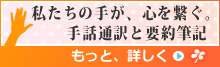 私たちの手が、心を繋ぐ。
手話通訳と要約筆記

もっと、詳しく